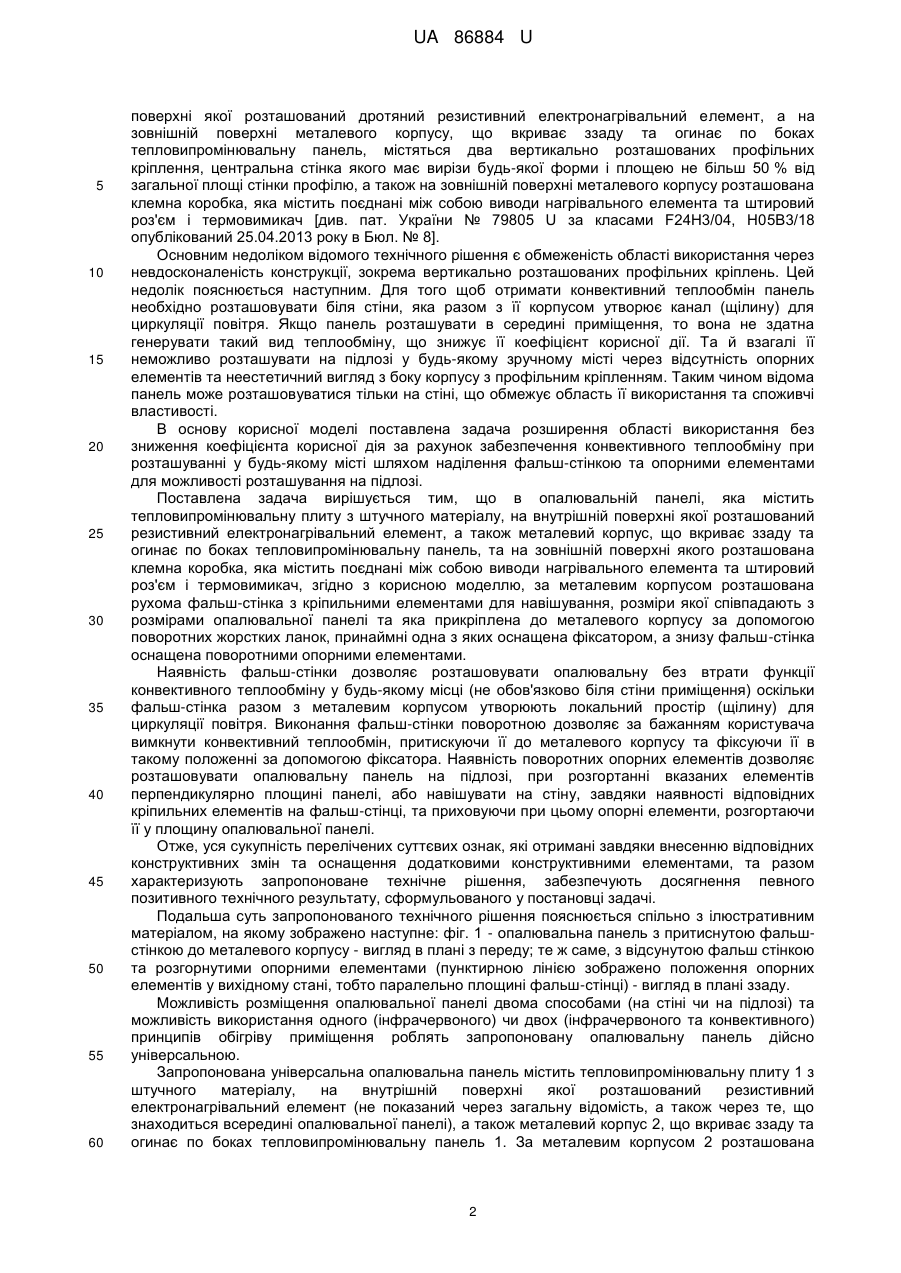 UA 86884 U

поверхні якої розташований дротяний резистивний електронагрівальний елемент, а на зовнішній поверхні металевого корпусу, що вкриває ззаду та огинає по боках тепловипромінювальну панель, містяться два вертикально розташованих профільних кріплення, центральна стінка якого має вирізи будь-якої форми і площею не більш 50 % від загальної площі стінки профілю, а також на зовнішній поверхні металевого корпусу розташована клемна коробка, яка містить поєднані між собою виводи нагрівального елемента та штировий роз'єм і термовимикач [див. пат. України № 79805 U за класами F24H3/04, H05B3/18 опублікований 25.04.2013 року в Бюл. № 8].

Основним недоліком відомого технічного рішення є обмеженість області використання через невдосконаленість конструкції, зокрема вертикально розташованих профільних кріплень. Цей недолік пояснюється наступним. Для того щоб отримати конвективний теплообмін панель необхідно розташовувати біля стіни, яка разом з її корпусом утворює канал (щілину) для циркуляції повітря. Якщо панель розташувати в середині приміщення, то вона не здатна генерувати такий вид теплообміну, що знижує її коефіцієнт корисної дії. Та й взагалі її неможливо розташувати на підлозі у будь-якому зручному місті через відсутність опорних елементів та неестетичний вигляд з боку корпусу з профільним кріпленням. Таким чином відома панель може розташовуватися тільки на стіні, що обмежує область її використання та споживчі властивості.

В основу корисної моделі поставлена задача розширення області використання без зниження коефіцієнта корисної дія за рахунок забезпечення конвективного теплообміну при розташуванні у будь-якому місті шляхом наділення фальш-стінкою та опорними елементами для можливості розташування на підлозі.

Поставлена задача вирішується тим, що в опалювальній панелі, яка містить тепловипромінювальну плиту з штучного матеріалу, на внутрішній поверхні якої розташований резистивний електронагрівальний елемент, а також металевий корпус, що вкриває ззаду та огинає по боках тепловипромінювальну панель, та на зовнішній поверхні якого розташована клемна коробка, яка містить поєднані між собою виводи нагрівального елемента та штировий роз'єм і термовимикач, згідно з корисною моделлю, за металевим корпусом розташована рухома фальш-стінка з кріпильними елементами для навішування, розміри якої співпадають з розмірами опалювальної панелі та яка прикріплена до металевого корпусу за допомогою поворотних жорстких ланок, принаймні одна з яких оснащена фіксатором, а знизу фальш-стінка оснащена поворотними опорними елементами.

Наявність фальш-стінки дозволяє розташовувати опалювальну без втрати функції конвективного теплообміну у будь-якому місці (не обов'язково біля стіни приміщення) оскільки фальш-стінка разом з металевим корпусом утворюють локальний простір (щілину) для циркуляції повітря. Виконання фальш-стінки поворотною дозволяє за бажанням користувача вимкнути конвективний теплообмін, притискуючи її до металевого корпусу та фіксуючи її в такому положенні за допомогою фіксатора. Наявність поворотних опорних елементів дозволяє розташовувати опалювальну панель на підлозі, при розгортанні вказаних елементів перпендикулярно площині панелі, або навішувати на стіну, завдяки наявності відповідних кріпильних елементів на фальш-стінці, та приховуючи при цьому опорні елементи, розгортаючи її у площину опалювальної панелі.

Отже, уся сукупність перелічених суттєвих ознак, які отримані завдяки внесенню відповідних конструктивних змін та оснащення додатковими конструктивними елементами, та разом характеризують запропоноване технічне рішення, забезпечують досягнення певного позитивного технічного результату, сформульованого у постановці задачі.

Подальша суть запропонованого технічного рішення пояснюється спільно з ілюстративним матеріалом, на якому зображено наступне: фіг. 1 - опалювальна панель з притиснутою фальш-стінкою до металевого корпусу - вигляд в плані з переду; те ж саме, з відсунутою фальш стінкою та розгорнутими опорними елементами (пунктирною лінією зображено положення опорних елементів у вихідному стані, тобто паралельно площині фальш-стінці) - вигляд в плані ззаду.

Можливість розміщення опалювальної панелі двома способами (на стіні чи на підлозі) та можливість використання одного (інфрачервоного) чи двох (інфрачервоного та конвективного) принципів обігріву приміщення роблять запропоновану опалювальну панель дійсно універсальною.

Запропонована універсальна опалювальна панель містить тепловипромінювальну плиту 1 з штучного матеріалу, на внутрішній поверхні якої розташований резистивний електронагрівальний елемент (не показаний через загальну відомість, а також через те, що знаходиться всередині опалювальної панелі), а також металевий корпус 2, що вкриває ззаду та огинає по боках тепловипромінювальну панель 1. За металевим корпусом 2 розташована

5
10
15
20
25
30
35
40
45
50
55
60

2